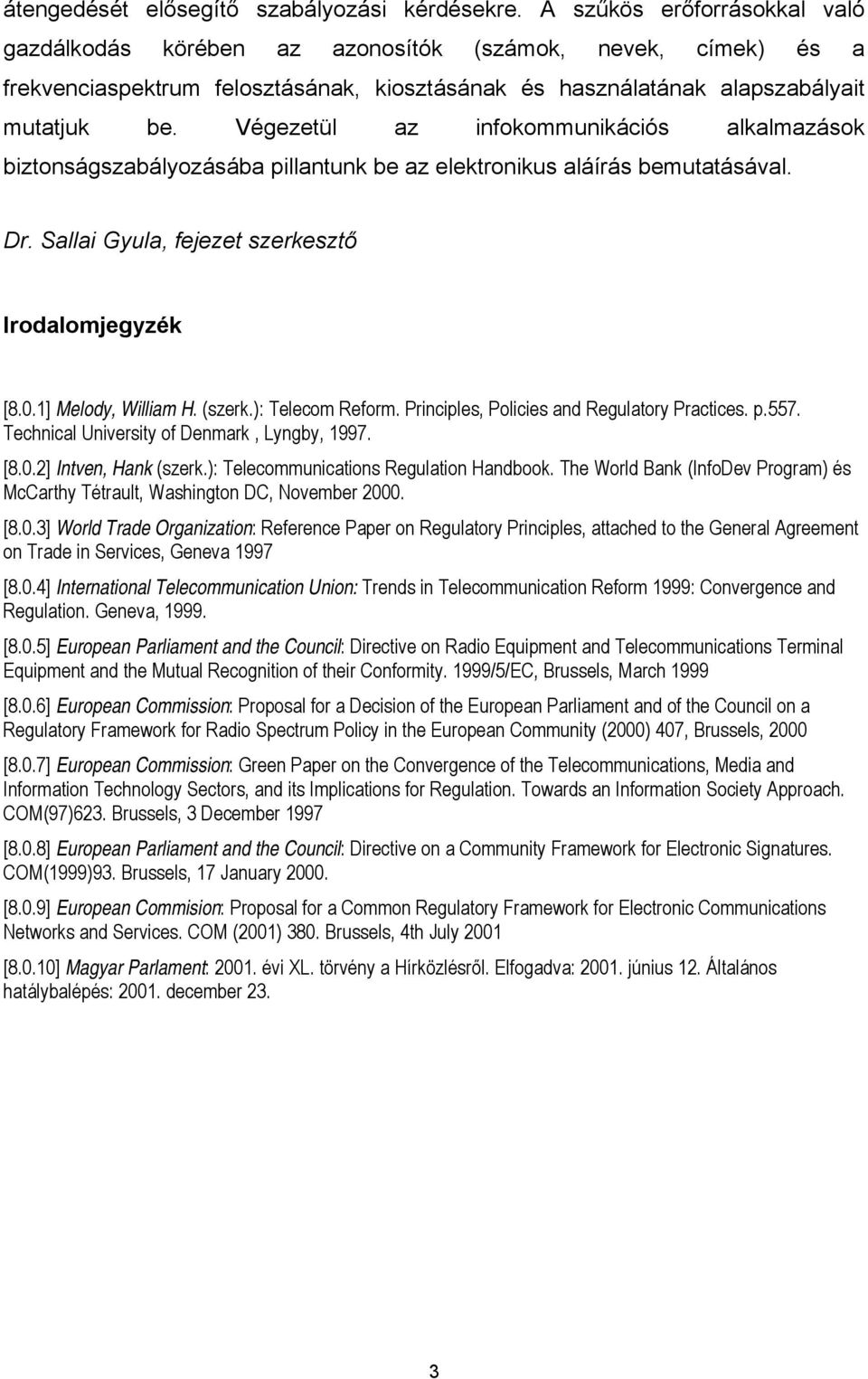 átengedését elősegítő szabályozási kérdésekre. A szűkös erőforrásokkal való gazdálkodás körében az azonosítók (számok, nevek, címek) és a frekvenciaspektrum felosztásának, kiosztásának és használatának alapszabályait mutatjuk be. Végezetül az infokommunikációs alkalmazások biztonságszabályozásába pillantunk be az elektronikus aláírás bemutatásával.

Dr. Sallai Gyula, fejezet szerkesztő

Irodalomjegyzék

[8.0.1] Melody, William H. (szerk.): Telecom Reform. Principles, Policies and Regulatory Practices. p.557. Technical University of Denmark , Lyngby, 1997.

[8.0.2] Intven, Hank (szerk.): Telecommunications Regulation Handbook. The World Bank (InfoDev Program) és McCarthy Tétrault, Washington DC, November 2000.

[8.0.3] World Trade Organization: Reference Paper on Regulatory Principles, attached to the General Agreement on Trade in Services, Geneva 1997

[8.0.4] International Telecommunication Union: Trends in Telecommunication Reform 1999: Convergence and Regulation. Geneva, 1999.

[8.0.5] European Parliament and the Council: Directive on Radio Equipment and Telecommunications Terminal Equipment and the Mutual Recognition of their Conformity. 1999/5/EC, Brussels, March 1999

[8.0.6] European Commission: Proposal for a Decision of the European Parliament and of the Council on a Regulatory Framework for Radio Spectrum Policy in the European Community (2000) 407, Brussels, 2000

[8.0.7] European Commission: Green Paper on the Convergence of the Telecommunications, Media and Information Technology Sectors, and its Implications for Regulation. Towards an Information Society Approach. COM(97)623. Brussels, 3 December 1997

[8.0.8] European Parliament and the Council: Directive on a Community Framework for Electronic Signatures. COM(1999)93. Brussels, 17 January 2000.

[8.0.9] European Commision: Proposal for a Common Regulatory Framework for Electronic Communications Networks and Services. COM (2001) 380. Brussels, 4th July 2001

[8.0.10] Magyar Parlament: 2001. évi XL. törvény a Hírközlésről. Elfogadva: 2001. június 12. Általános hatálybalépés: 2001. december 23.

3